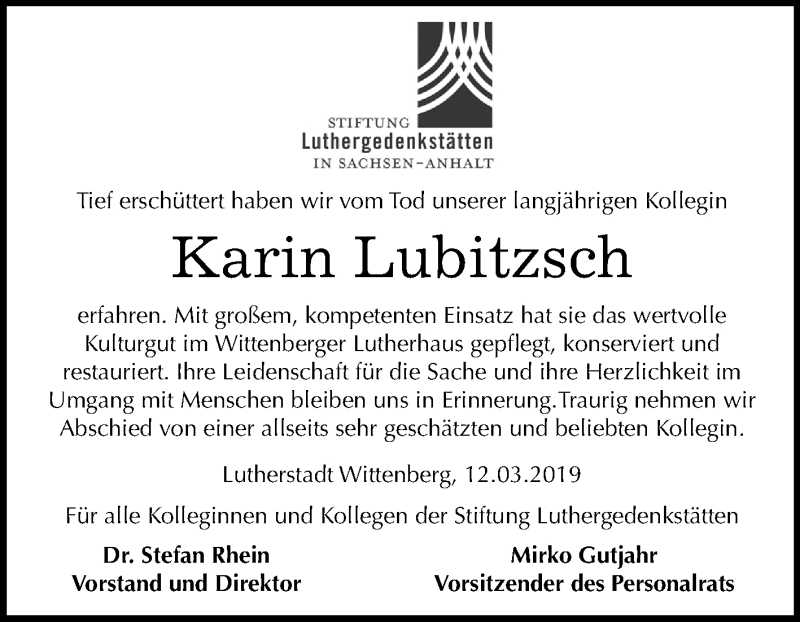 STIFTUNG
Luthergedenkstätten
IN SACHSEN-ANHALT

Tief erschüttert haben wir vom Tod unserer langjährigen Kollegin

Karin Lubitzsch

erfahren. Mit großem, kompetenten Einsatz hat sie das wertvolle Kulturgut im Wittenberger Lutherhaus gepflegt, konserviert und restauriert. Ihre Leidenschaft für die Sache und ihre Herzlichkeit im Umgang mit Menschen bleiben uns in Erinnerung.Traurig nehmen wir Abschied von einer allseits sehr geschätzten und beliebten Kollegin.

Lutherstadt Wittenberg, 12.03.2019

Für alle Kolleginnen und Kollegen der Stiftung Luthergedenkstätten

Dr. Stefan Rhein
Vorstand und Direktor

Mirko Gutjahr
Vorsitzender des Personalrats